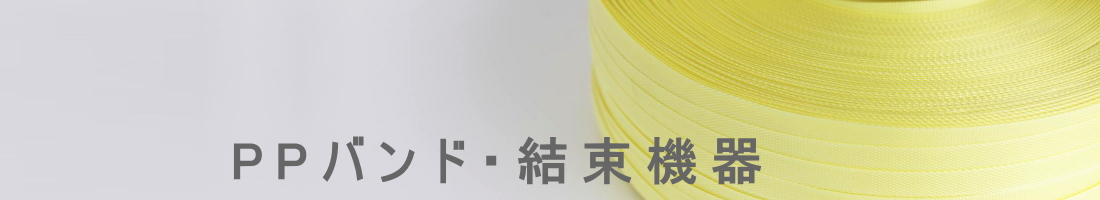 PPバンド・結束機器